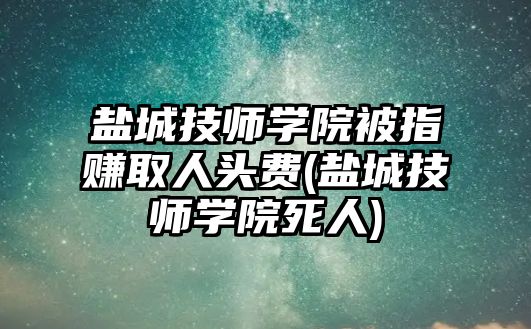 盐城技师学院被指赚取人头费(盐城技师学院死人)